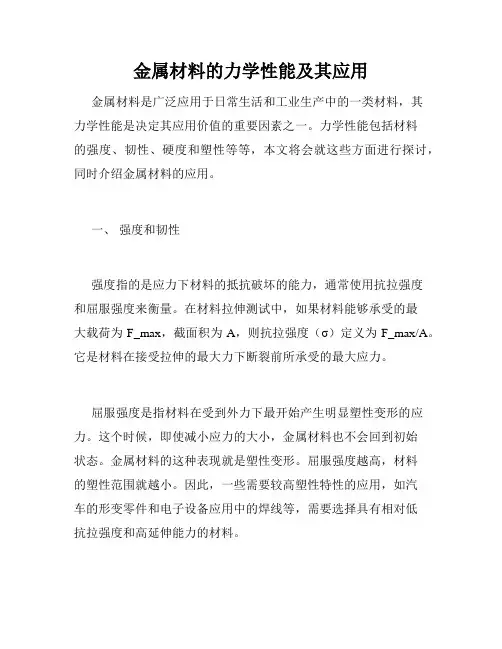 金属材料的力学性能及其应用

金属材料是广泛应用于日常生活和工业生产中的一类材料，其力学性能是决定其应用价值的重要因素之一。力学性能包括材料的强度、韧性、硬度和塑性等等，本文将会就这些方面进行探讨，同时介绍金属材料的应用。

一、 强度和韧性

强度指的是应力下材料的抵抗破坏的能力，通常使用抗拉强度和屈服强度来衡量。在材料拉伸测试中，如果材料能够承受的最大载荷为 F_max，截面积为 A，则抗拉强度（σ）定义为 F_max/A。它是材料在接受拉伸的最大力下断裂前所承受的最大应力。

屈服强度是指材料在受到外力下最开始产生明显塑性变形的应力。这个时候，即使减小应力的大小，金属材料也不会回到初始状态。金属材料的这种表现就是塑性变形。屈服强度越高，材料的塑性范围就越小。因此，一些需要较高塑性特性的应用，如汽车的形变零件和电子设备应用中的焊线等，需要选择具有相对低抗拉强度和高延伸能力的材料。